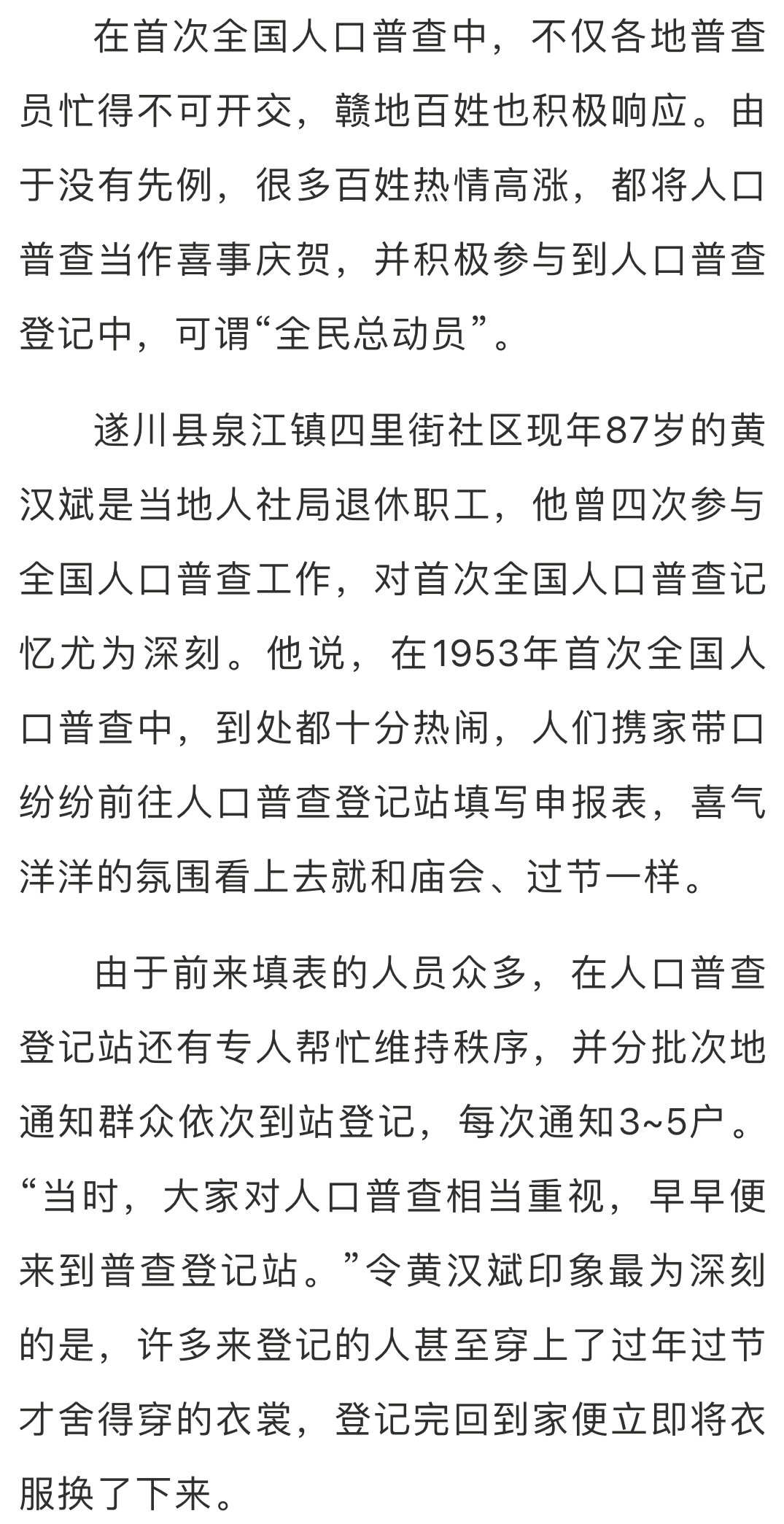 在首次全国人口普查中，不仅各地普查员忙得不可开交，赣地百姓也积极响应。由于没有先例，很多百姓热情高涨，都将人口普查当作喜事庆贺，并积极参与到人口普查登记中，可谓“全民总动员”。

遂川县泉江镇四里街社区现年87岁的黄汉斌是当地人社局退休职工，他曾四次参与全国人口普查工作，对首次全国人口普查记忆尤为深刻。他说，在1953年首次全国人口普查中，到处都十分热闹，人们携家带口纷纷前往人口普查登记站填写申报表，喜气洋洋的氛围看上去就和庙会、过节一样。

由于前来填表的人员众多，在人口普查登记站还有专人帮忙维持秩序，并分批次地通知群众依次到站登记，每次通知3~5户。“当时，大家对人口普查相当重视，早早便来到普查登记站。”令黄汉斌印象最为深刻的是，许多来登记的人甚至穿上了过年过节才舍得穿的衣裳，登记完回到家便立即将衣服换了下来。